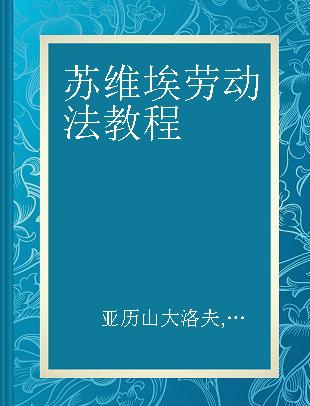 苏维埃劳动法教程

亚历山大洛夫,…